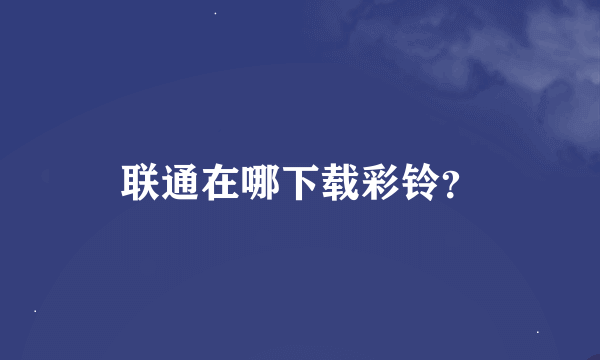 联通在哪下载彩铃?